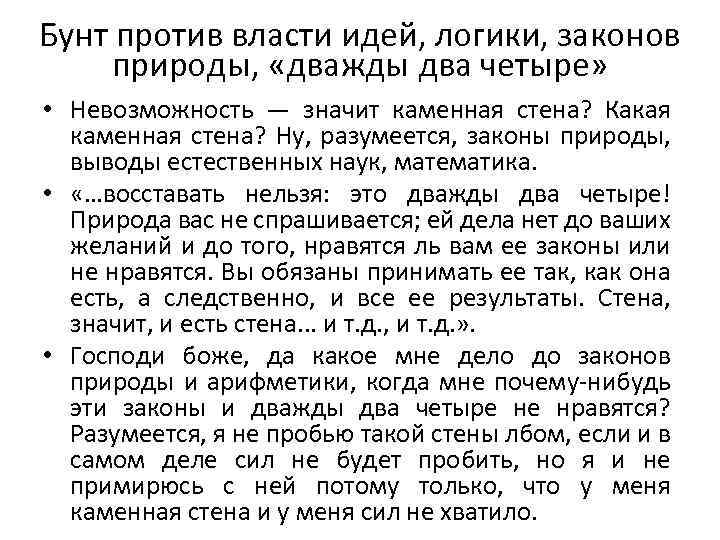 Бунт против власти идей, логики, законов природы, «дважды два четыре»

• Невозможность — значит каменная стена? Какая каменная стена? Ну, разумеется, законы природы, выводы естественных наук, математика.

• «...восставать нельзя: это дважды два четыре! Природа вас не спрашивается; ей дела нет до ваших желаний и до того, нравятся ль вам ее законы или не нравятся. Вы обязаны принимать ее так, как она есть, а следственно, и все ее результаты. Стена, значит, и есть стена... и т.д., и т.д.».

• Господи боже, да какое мне дело до законов природы и арифметики, когда мне почему-нибудь эти законы и дважды два четыре не нравятся? Разумеется, я не пробью такой стены лбом, если и в самом деле сил не будет пробить, но я и не примирюсь с ней потому только, что у меня каменная стена и у меня сил не хватило.